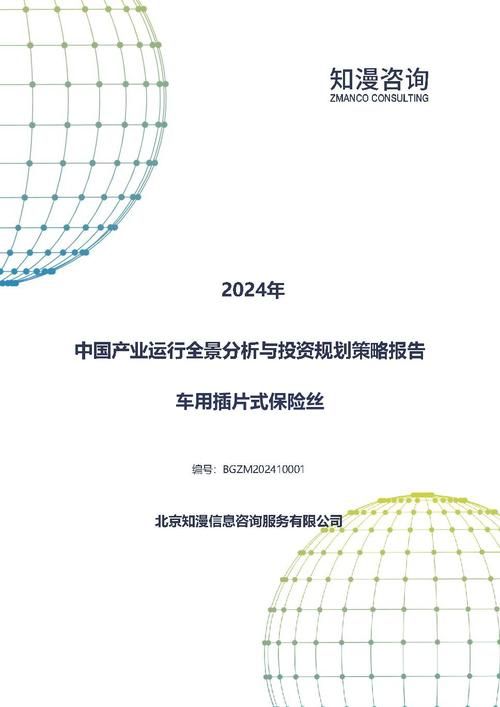 知漫咨询
ZMANCO CONSULTING

2024年

中国产业运行全景分析与投资规划策略报告

车用插片式保险丝

编号：BGZM202410001

北京知漫信息咨询服务有限公司